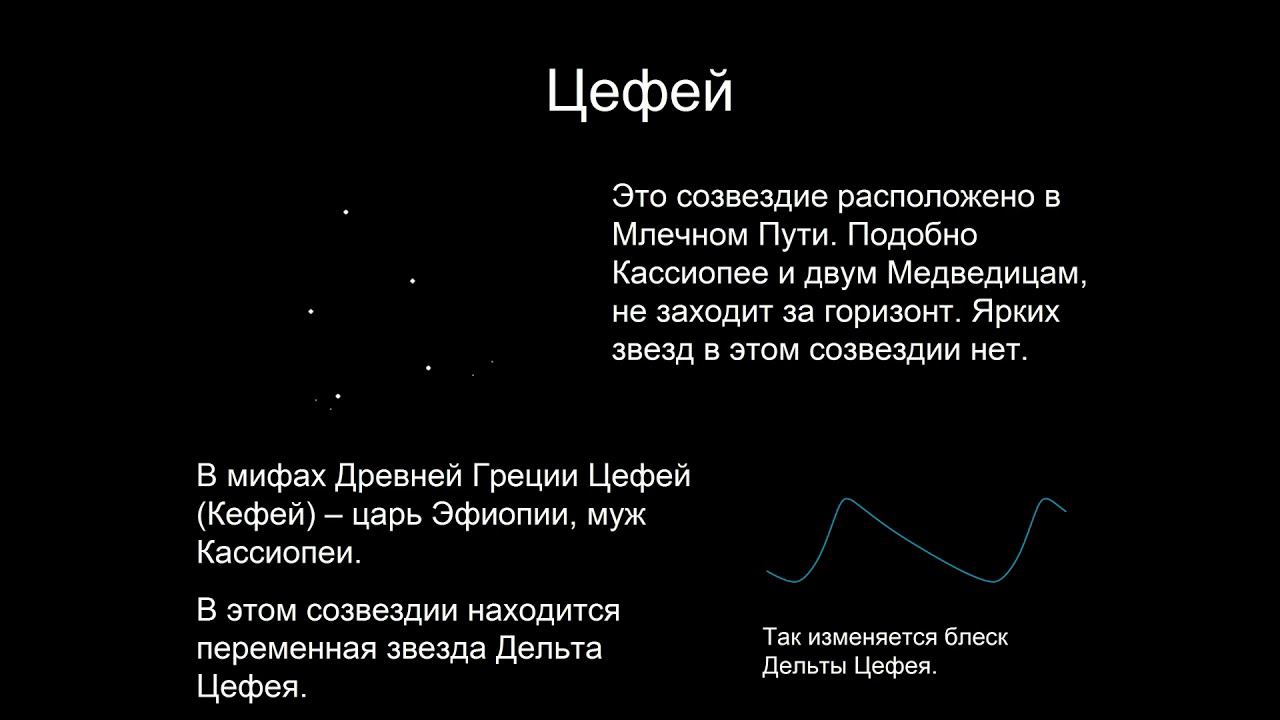 Цефей

Это созвездие расположено в Млечном Пути. Подобно Кассиопее и двум Медведицам, не заходит за горизонт. Ярких звезд в этом созвездии нет.

В мифах Древней Греции Цефей (Кефей) – царь Эфиопии, муж Кассиопеи.

В этом созвездии находится переменная звезда Дельта Цефея.

Так изменяется блеск Дельты Цефея.